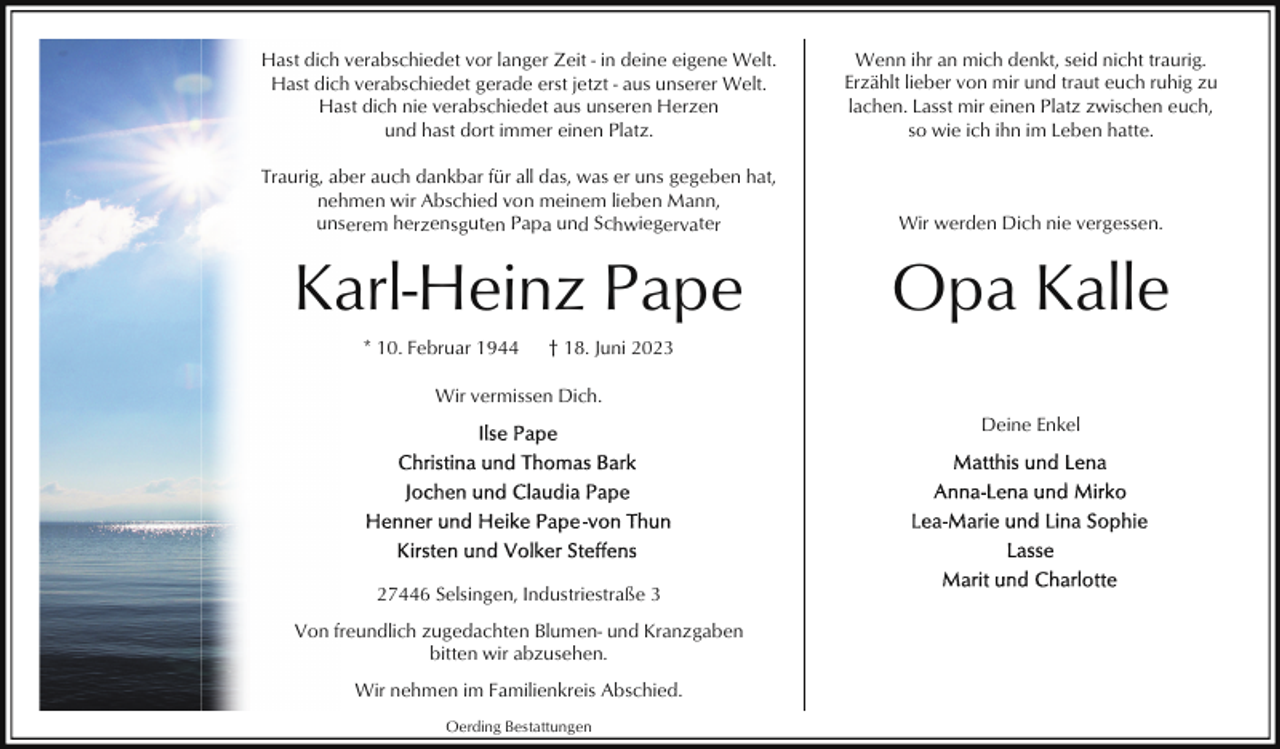 Hast dich verabschiedet vor langer Zeit - in deine eigene Welt.
Hast dich verabschiedet gerade erst jetzt - aus unserer Welt.
Hast dich nie verabschiedet aus unseren Herzen
und hast dort immer einen Platz.

Traurig, aber auch dankbar für all das, was er uns gegeben hat, nehmen wir Abschied von meinem lieben Mann, unserem herzensguten Papa und Schwiegervater

Karl-Heinz Pape

* 10. Februar 1944 † 18. Juni 2023

Wir vermissen Dich.

Ilse Pape
Christina und Thomas Bark
Jochen und Claudia Pape
Henner und Heike Pape-von Thun
Kirsten und Volker Steffens

27446 Selsingen, Industriestraße 3

Von freundlich zugedachten Blumen- und Kranzgaben bitten wir abzusehen.

Wir nehmen im Familienkreis Abschied.

Oerding Bestattungen

Wenn ihr an mich denkt, seid nicht traurig. Erzählt lieber von mir und traut euch ruhig zu lachen. Lasst mir einen Platz zwischen euch, so wie ich ihn im Leben hatte.

Wir werden Dich nie vergessen.

Opa Kalle

Deine Enkel

Matthis und Lena
Anna-Lena und Mirko
Lea-Marie und Lina Sophie
Lasse
Marit und Charlotte